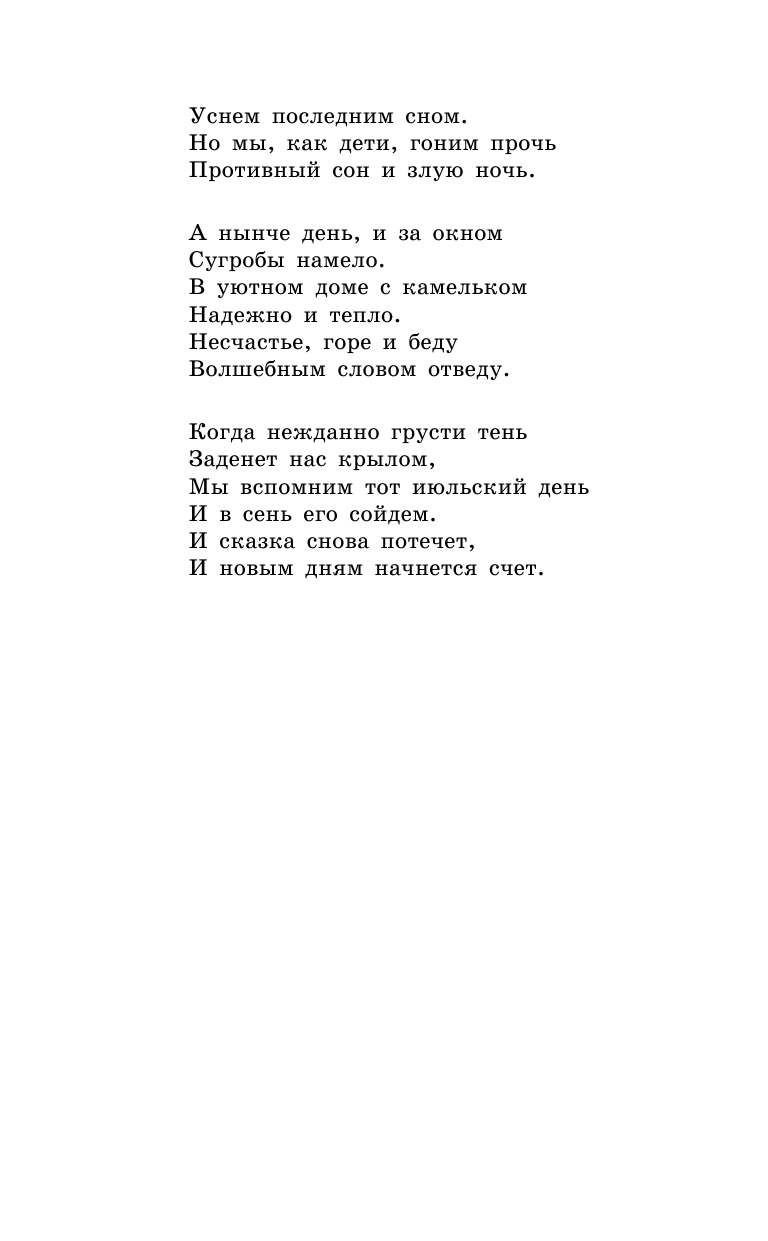 Уснем последним сном.
Но мы, как дети, гоним прочь
Противный сон и злую ночь.

А нынче день, и за окном
Сугробы намело.
В уютном доме с камельком
Надежно и тепло.
Несчастье, горе и беду
Волшебным словом отведу.

Когда нежданно грусти тень
Заденет нас крылом,
Мы вспомним тот июльский день
И в сень его сойдем.
И сказка снова потечет,
И новым дням начнется счет.